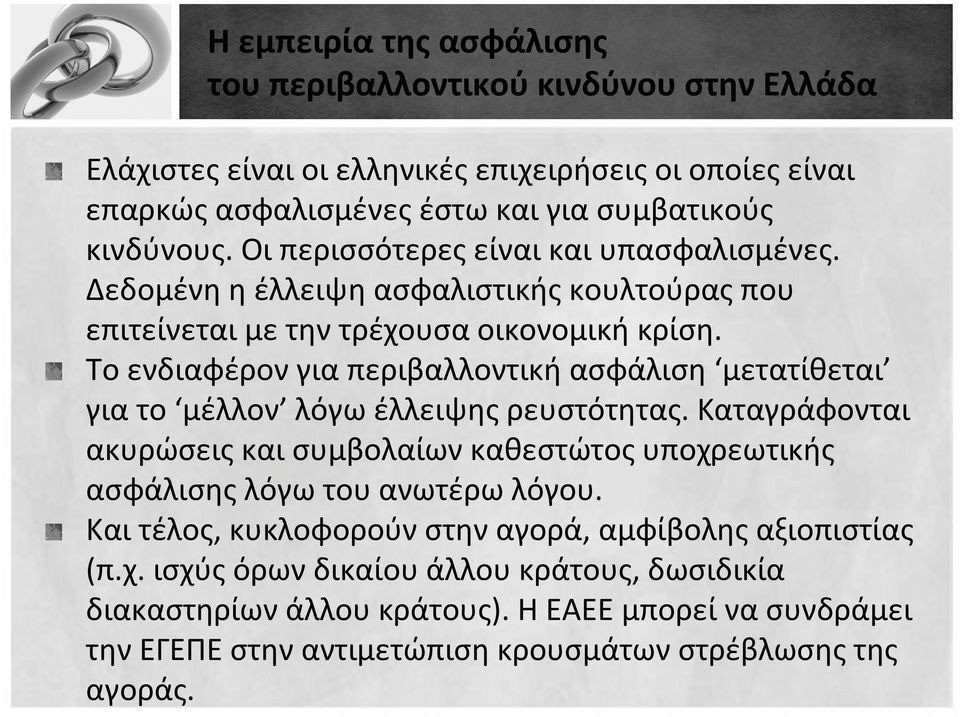 Η εμπειρία της ασφάλισης του περιβαλλοντικού κινδύνου στην Ελλάδα

Ελάχιστες είναι οι ελληνικές επιχειρήσεις οι οποίες είναι επαρκώς ασφαλισμένες έστω και για συμβατικούς κινδύνους. Οι περισσότερες είναι και υπασφαλισμένες. Δεδομένη η έλλειψη ασφαλιστικής κουλτούρας που επιτείνεται με την τρέχουσα οικονομική κρίση.

Το ενδιαφέρον για περιβαλλοντική ασφάλιση ‘μετατίθεται’ για το ‘μέλλον’ λόγω έλλειψης ρευστότητας. Καταγράφονται ακυρώσεις και συμβολαίων καθεστώτος υποχρεωτικής ασφάλισης λόγω του ανωτέρω λόγου.

Και τέλος, κυκλοφορούν στην αγορά, αμφίβολης αξιοπιστίας (π.χ. ισχύς όρων δικαίου άλλου κράτους, δωσιδικία διακαστηρίων άλλου κράτους). Η ΕΑΕΕ μπορεί να συνδράμει την ΕΓΕΠΕ στην αντιμετώπιση κρουσμάτων στρέβλωσης της αγοράς.